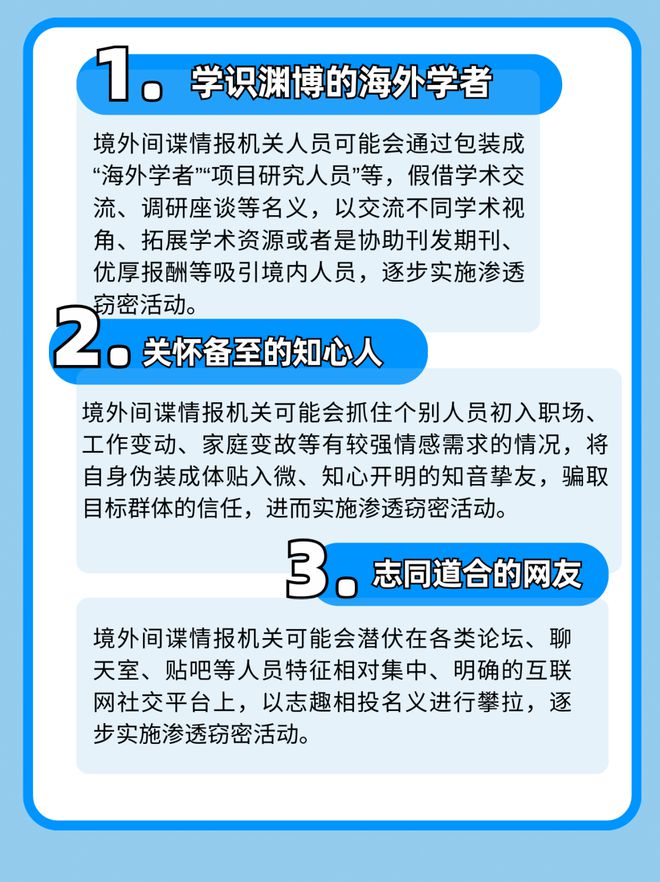 1. 学识渊博的海外学者

境外间谍情报机关人员可能会通过包装成“海外学者”“项目研究人员”等，假借学术交流、调研座谈等名义，以交流不同学术视角、拓展学术资源或者是协助刊发期刊、优厚报酬等吸引境内人员，逐步实施渗透窃密活动。

2. 关怀备至的知心人

境外间谍情报机关可能会抓住个别人员初入职场、工作变动、家庭变故等有较强情感需求的情况，将自身伪装成体贴入微、知心开明的知音挚友，骗取目标群体的信任，进而实施渗透窃密活动。

3. 志同道合的网友

境外间谍情报机关可能会潜伏在各类论坛、聊天室、贴吧等人员特征相对集中、明确的互联网社交平台上，以志趣相投名义进行攀拉，逐步实施渗透窃密活动。